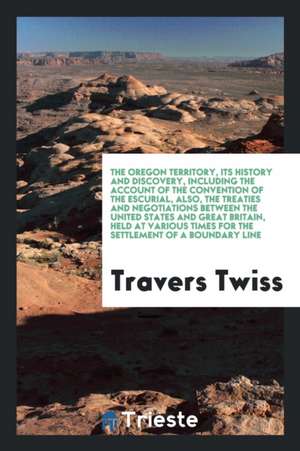 THE OREGON TERRITORY, ITS HISTORY AND DISCOVERY, INCLUDING THE ACCOUNT OF THE CONVENTION OF THE ESCURIAL, ALSO, THE TREATIES AND NEGOTIATIONS BETWEEN THE UNITED STATES AND GREAT BRITAIN, HELD AT VARIOUS TIMES FOR THE SETTLEMENT OF A BOUNDARY LINE

Travers Twiss

Trieste